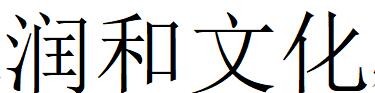 润和文化